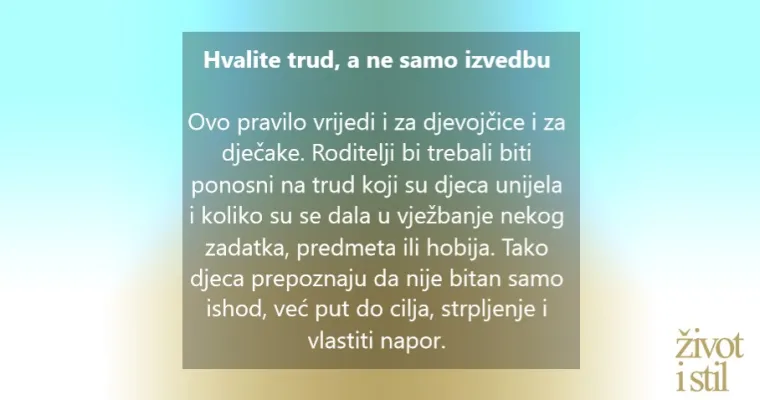 Hvalite trud, a ne samo izvedbu

Ovo pravilo vrijedi i za djevojčice i za dječake. Roditelji bi trebali biti ponosni na trud koji su djeca unijela i koliko su se dala u vježbanje nekog zadatka, predmeta ili hobija. Tako djeca prepoznaju da nije bitan samo ishod, već put do cilja, strpljenje i vlastiti napor.

život i stil